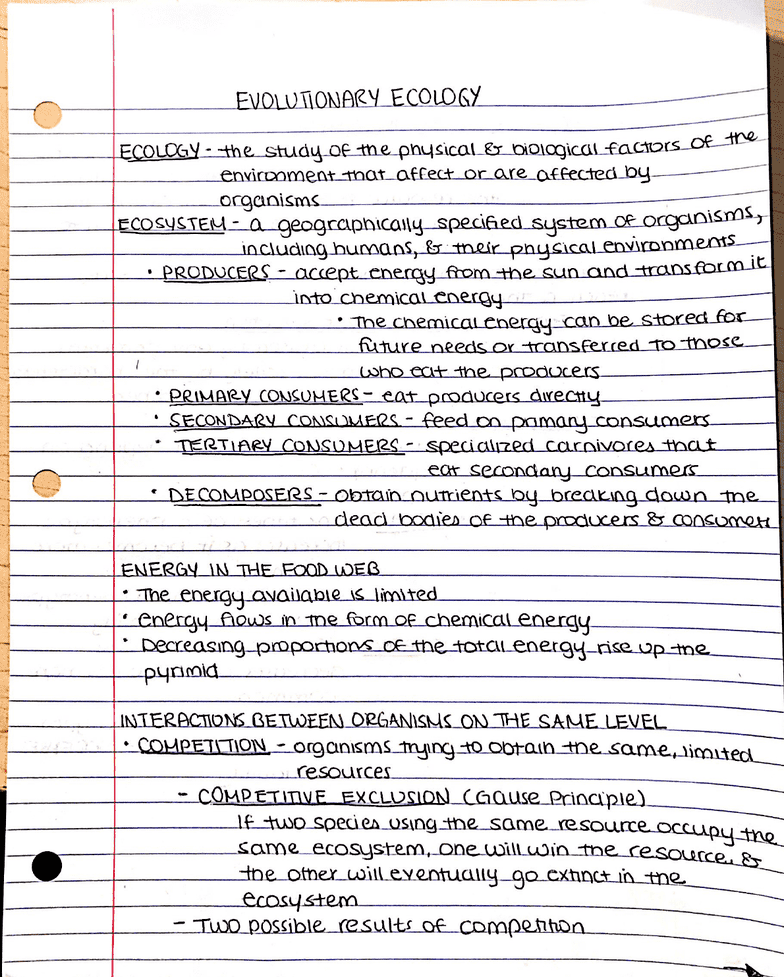 EVOLUTIONARY ECOLOGY

ECOLOGY - the study of the physical & biological factors of the environment that affect or are affected by organisms

ECOSYSTEM - a geographically specified system of organisms, including humans, & their physical environments

• PRODUCERS - accept energy from the sun and transform it into chemical energy

• The chemical energy can be stored for future needs or transferred to those who eat the producers

• PRIMARY CONSUMERS - eat producers directly

• SECONDARY CONSUMERS - feed on primary consumers

• TERTIARY CONSUMERS - specialized carnivores that eat secondary consumers

• DECOMPOSERS - obtain nutrients by breaking down the dead bodies of the producers & consumers

ENERGY IN THE FOOD WEB

• The energy available is limited

• energy flows in the form of chemical energy

• Decreasing proportions of the total energy rise up the pyrimid

INTERACTIONS BETWEEN ORGANISMS ON THE SAME LEVEL

• COMPETITION - organisms trying to obtain the same, limited resources

- COMPETITIVE EXCLUSION (Gause Principle)

If two species using the same resource occupy the same ecosystem, one will win the resource, & the other will eventually go extinct in the ecosystem

- Two possible results of competition